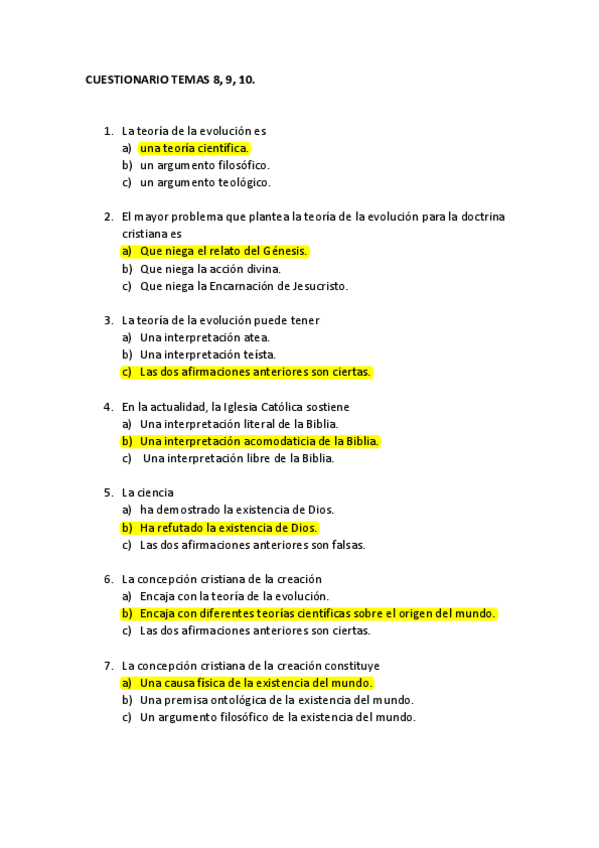 CUESTIONARIO TEMAS 8, 9, 10.

1. La teoría de la evolución es
a) una teoría científica.
b) un argumento filosófico.
c) un argumento teológico.

2. El mayor problema que plantea la teoría de la evolución para la doctrina cristiana es
a) Que niega el relato del Génesis.
b) Que niega la acción divina.
c) Que niega la Encarnación de Jesucristo.

3. La teoría de la evolución puede tener
a) Una interpretación atea.
b) Una interpretación teísta.
c) Las dos afirmaciones anteriores son ciertas.

4. En la actualidad, la Iglesia Católica sostiene
a) Una interpretación literal de la Biblia.
b) Una interpretación acomodaticia de la Biblia.
c) Una interpretación libre de la Biblia.

5. La ciencia
a) ha demostrado la existencia de Dios.
b) Ha refutado la existencia de Dios.
c) Las dos afirmaciones anteriores son falsas.

6. La concepción cristiana de la creación
a) Encaja con la teoría de la evolución.
b) Encaja con diferentes teorías científicas sobre el origen del mundo.
c) Las dos afirmaciones anteriores son ciertas.

7. La concepción cristiana de la creación constituye
a) Una causa física de la existencia del mundo.
b) Una premisa ontológica de la existencia del mundo.
c) Un argumento filosófico de la existencia del mundo.